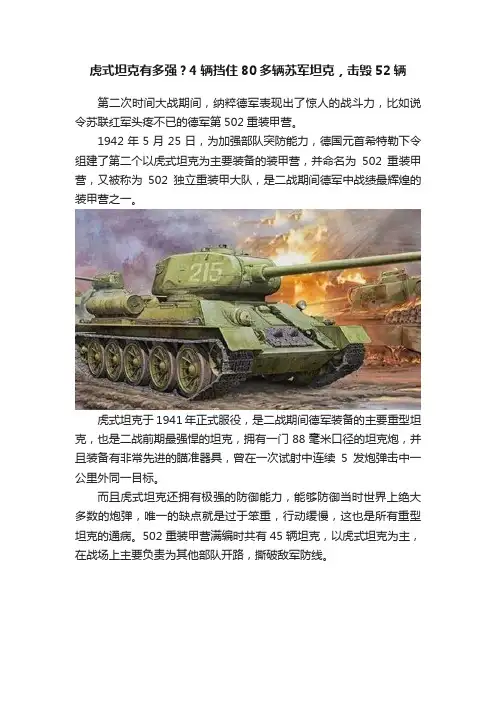 虎式坦克有多强？4 辆挡住 80 多辆苏军坦克，击毁 52 辆

第二次时间大战期间，纳粹德军表现出了惊人的战斗力，比如说令苏联红军头疼不已的德军第 502 重装甲营。

1942 年 5 月 25 日，为加强部队突防能力，德国元首希特勒下令组建了第二个以虎式坦克为主要装备的装甲营，并命名为 502 重装甲营，又被称为 502 独立重装甲大队，是二战期间德军中战绩最辉煌的装甲营之一。

215

虎式坦克于 1941 年正式服役，是二战期间德军装备的主要重型坦克，也是二战前期最强悍的坦克，拥有一门 88 毫米口径的坦克炮，并且装备有非常先进的瞄准器具，曾在一次试射中连续 5 发炮弹击中一公里外同一目标。

而且虎式坦克还拥有极强的防御能力，能够防御当时世界上绝大多数的炮弹，唯一的缺点就是过于笨重，行动缓慢，这也是所有重型坦克的通病。502 重装甲营满编时共有 45 辆坦克，以虎式坦克为主，在战场上主要负责为其他部队开路，撕破敌军防线。